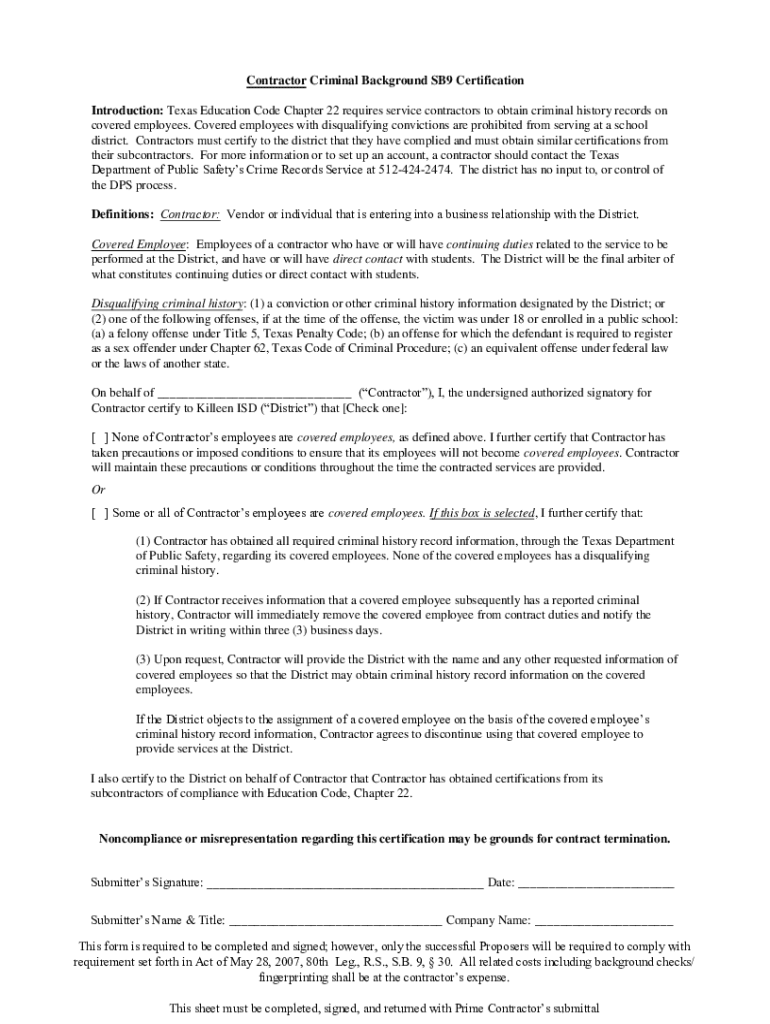 Contractor Criminal Background SB9 Certification

Introduction: Texas Education Code Chapter 22 requires service contractors to obtain criminal history records on covered employees. Covered employees with disqualifying convictions are prohibited from serving at a school district. Contractors must certify to the district that they have complied and must obtain similar certifications from their subcontractors. For more information or to set up an account, a contractor should contact the Texas Department of Public Safety's Crime Records Service at 512-424-2474. The district has no input to, or control of the DPS process.

Definitions: Contractor: Vendor or individual that is entering into a business relationship with the District.

Covered Employee: Employees of a contractor who have or will have continuing duties related to the service to be performed at the District, and have or will have direct contact with students. The District will be the final arbiter of what constitutes continuing duties or direct contact with students.

Disqualifying criminal history: (1) a conviction or other criminal history information designated by the District; or (2) one of the following offenses, if at the time of the offense, the victim was under 18 or enrolled in a public school: (a) a felony offense under Title 5, Texas Penalty Code; (b) an offense for which the defendant is required to register as a sex offender under Chapter 62, Texas Code of Criminal Procedure; (c) an equivalent offense under federal law or the laws of another state.

On behalf of ______________________________ ("Contractor"), I, the undersigned authorized signatory for Contractor certify to Killeen ISD ("District") that [Check one]:

[ ] None of Contractor's employees are covered employees, as defined above. I further certify that Contractor has taken precautions or imposed conditions to ensure that its employees will not become covered employees. Contractor will maintain these precautions or conditions throughout the time the contracted services are provided.

Or

[ ] Some or all of Contractor's employees are covered employees. If this box is selected, I further certify that:

(1) Contractor has obtained all required criminal history record information, through the Texas Department of Public Safety, regarding its covered employees. None of the covered employees has a disqualifying criminal history.

(2) If Contractor receives information that a covered employee subsequently has a reported criminal history, Contractor will immediately remove the covered employee from contract duties and notify the District in writing within three (3) business days.

(3) Upon request, Contractor will provide the District with the name and any other requested information of covered employees so that the District may obtain criminal history record information on the covered employees.

If the District objects to the assignment of a covered employee on the basis of the covered employee's criminal history record information, Contractor agrees to discontinue using that covered employee to provide services at the District.

I also certify to the District on behalf of Contractor that Contractor has obtained certifications from its subcontractors of compliance with Education Code, Chapter 22.

Noncompliance or misrepresentation regarding this certification may be grounds for contract termination.

Submitter's Signature: ____________________________________________ Date: ________________________

Submitter's Name & Title: _________________________________ Company Name: ______________________

This form is required to be completed and signed; however, only the successful Proposers will be required to comply with requirement set forth in Act of May 28, 2007, 80th Leg., R.S., S.B. 9, § 30. All related costs including background checks/ fingerprinting shall be at the contractor's expense.

This sheet must be completed, signed, and returned with Prime Contractor's submittal